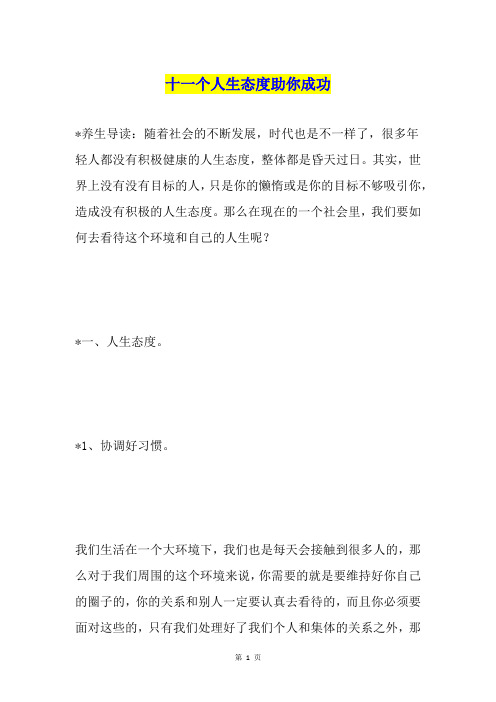 十一个人生态度助你成功

*养生导读：随着社会的不断发展，时代也是不一样了，很多年轻人都没有积极健康的人生态度，整体都是昏天过日。其实，世界上没有没有目标的人，只是你的懒惰或是你的目标不够吸引你，造成没有积极的人生态度。那么在现在的一个社会里，我们要如何去看待这个环境和自己的人生呢？

*一、人生态度。

*1、协调好习惯。

我们生活在一个大环境下，我们也是每天会接触到很多人的，那么对于我们周围的这个环境来说，你需要的就是要维持好你自己的圈子的，你的关系和别人一定要认真去看待的，而且你必须要面对这些的，只有我们处理好了我们个人和集体的关系之外，那

第 1 页